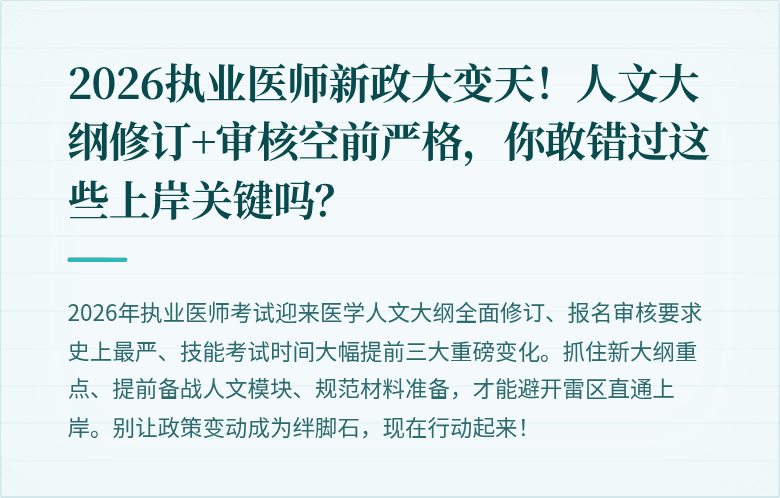 2026执业医师新政大变天！人文大纲修订+审核空前严格，你敢错过这些上岸关键吗？

2026年执业医师考试迎来医学人文大纲全面修订、报名审核要求史上最严、技能考试时间大幅提前三大重磅变化。抓住新大纲重点、提前备战人文模块、规范材料准备，才能避开雷区直通上岸。别让政策变动成为绊脚石，现在行动起来！